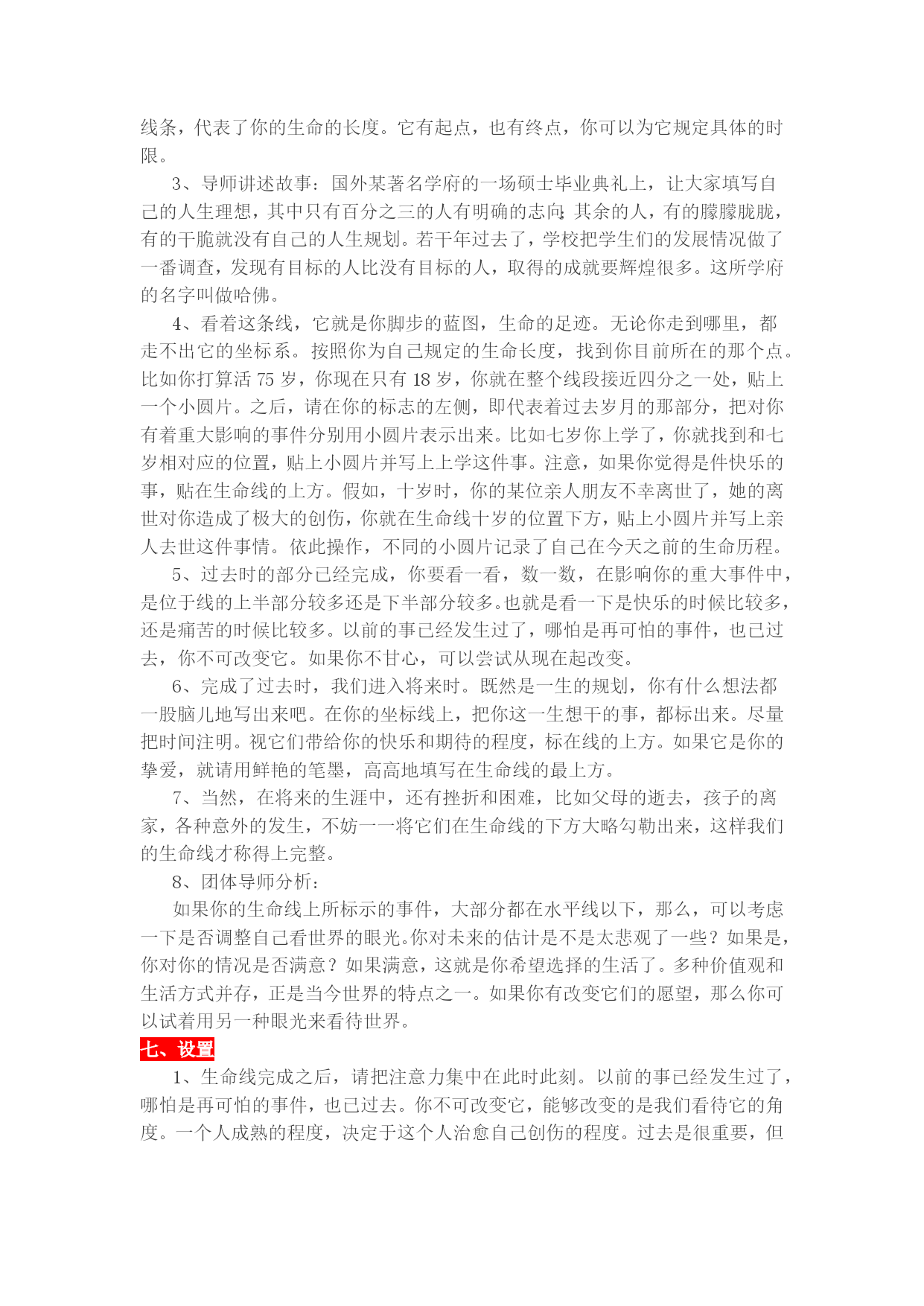 线条，代表了你的生命的长度。它有起点，也有终点，你可以为它规定具体的时限。

3、导师讲述故事：国外某著名学府的一场硕士毕业典礼上，让大家填写自己的人生理想，其中只有百分之三的人有明确的志向;其余的人，有的朦朦胧胧，有的干脆就没有自己的人生规划。若干年过去了，学校把学生们的发展情况做了一番调查，发现有目标的人比没有目标的人，取得的成就要辉煌很多。这所学府的名字叫做哈佛。

4、看着这条线，它就是你脚步的蓝图，生命的足迹。无论你走到哪里，都走不出它的坐标系。按照你为自己规定的生命长度，找到你目前所在的那个点。比如你打算活 75 岁，你现在只有 18 岁，你就在整个线段接近四分之一处，贴上一个小圆片。之后，请在你的标志的左侧，即代表着过去岁月的那部分，把对你有着重大影响的事件分别用小圆片表示出来。比如七岁你上学了，你就找到和七岁相对应的位置，贴上小圆片并写上上学这件事。注意，如果你觉得是件快乐的事，贴在生命线的上方。假如，十岁时，你的某位亲人朋友不幸离世了，她的离世对你造成了极大的创伤，你就在生命线十岁的位置下方，贴上小圆片并写上亲人去世这件事情。依此操作，不同的小圆片记录了自己在今天之前的生命历程。

5、过去时的部分已经完成，你要看一看，数一数，在影响你的重大事件中，是位于线的上半部分较多还是下半部分较多。也就是看一下是快乐的时候比较多，还是痛苦的时候比较多。以前的事已经发生过了，哪怕是再可怕的事件，也已过去，你不可改变它。如果你不甘心，可以尝试从现在起改变。

6、完成了过去时，我们进入将来时。既然是一生的规划，你有什么想法都一股脑儿地写出来吧。在你的坐标线上，把你这一生想干的事，都标出来。尽量把时间注明。视它们带给你的快乐和期待的程度，标在线的上方。如果它是你的挚爱，就请用鲜艳的笔墨，高高地填写在生命线的最上方。

7、当然，在将来的生涯中，还有挫折和困难，比如父母的逝去，孩子的离家，各种意外的发生，不妨一一将它们在生命线的下方大略勾勒出来，这样我们的生命线才称得上完整。

8、团体导师分析：

如果你的生命线上所标示的事件，大部分都在水平线以下，那么，可以考虑一下是否调整自己看世界的眼光。你对未来的估计是不是太悲观了一些？如果是，你对你的情况是否满意？如果满意，这就是你希望选择的生活了。多种价值观和生活方式并存，正是当今世界的特点之一。如果你有改变它们的愿望，那么你可以试着用另一种眼光来看待世界。

七、设置

1、生命线完成之后，请把注意力集中在此时此刻。以前的事已经发生过了，哪怕是再可怕的事件，也已过去。你不可改变它，能够改变的是我们看待它的角度。一个人成熟的程度，决定于这个人治愈自己创伤的程度。过去是很重要，但